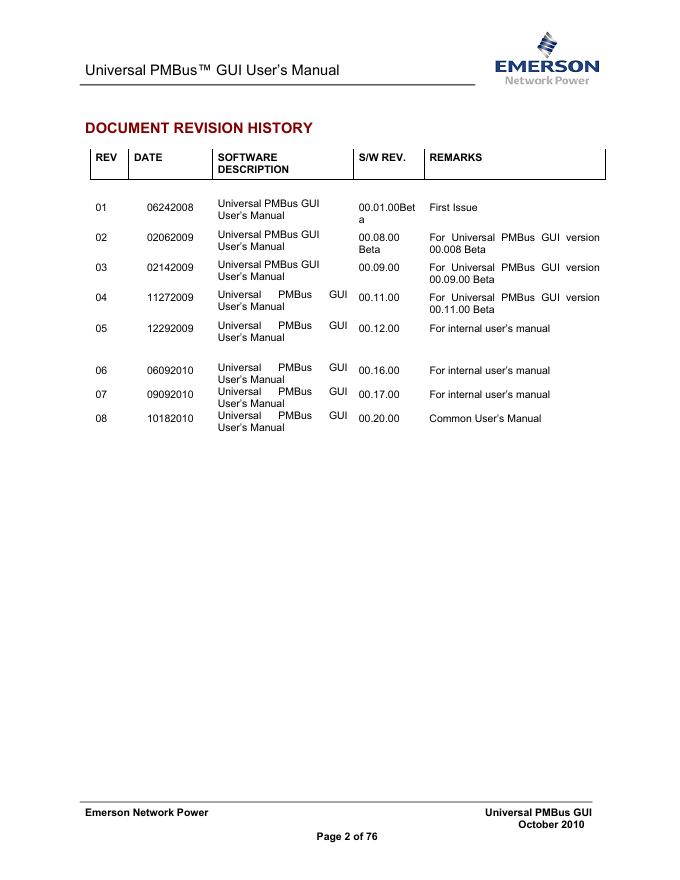 Universal PMBus™ GUI User's Manual

EMERSON
Network Power

DOCUMENT REVISION HISTORY

| REV | DATE | SOFTWARE DESCRIPTION | S/W REV. | REMARKS |
|---|---|---|---|---|
| 01 | 06242008 | Universal PMBus GUI User's Manual | 00.01.00Beta | First Issue |
| 02 | 02062009 | Universal PMBus GUI User's Manual | 00.08.00 Beta | For Universal PMBus GUI version 00.008 Beta |
| 03 | 02142009 | Universal PMBus GUI User's Manual | 00.09.00 | For Universal PMBus GUI version 00.09.00 Beta |
| 04 | 11272009 | Universal PMBus GUI User's Manual | 00.11.00 | For Universal PMBus GUI version 00.11.00 Beta |
| 05 | 12292009 | Universal PMBus GUI User's Manual | 00.12.00 | For internal user's manual |
| 06 | 06092010 | Universal PMBus GUI User's Manual | 00.16.00 | For internal user's manual |
| 07 | 09092010 | Universal PMBus GUI User's Manual | 00.17.00 | For internal user's manual |
| 08 | 10182010 | Universal PMBus GUI User's Manual | 00.20.00 | Common User's Manual |

Emerson Network Power

Universal PMBus GUI
October 2010

Page 2 of 76